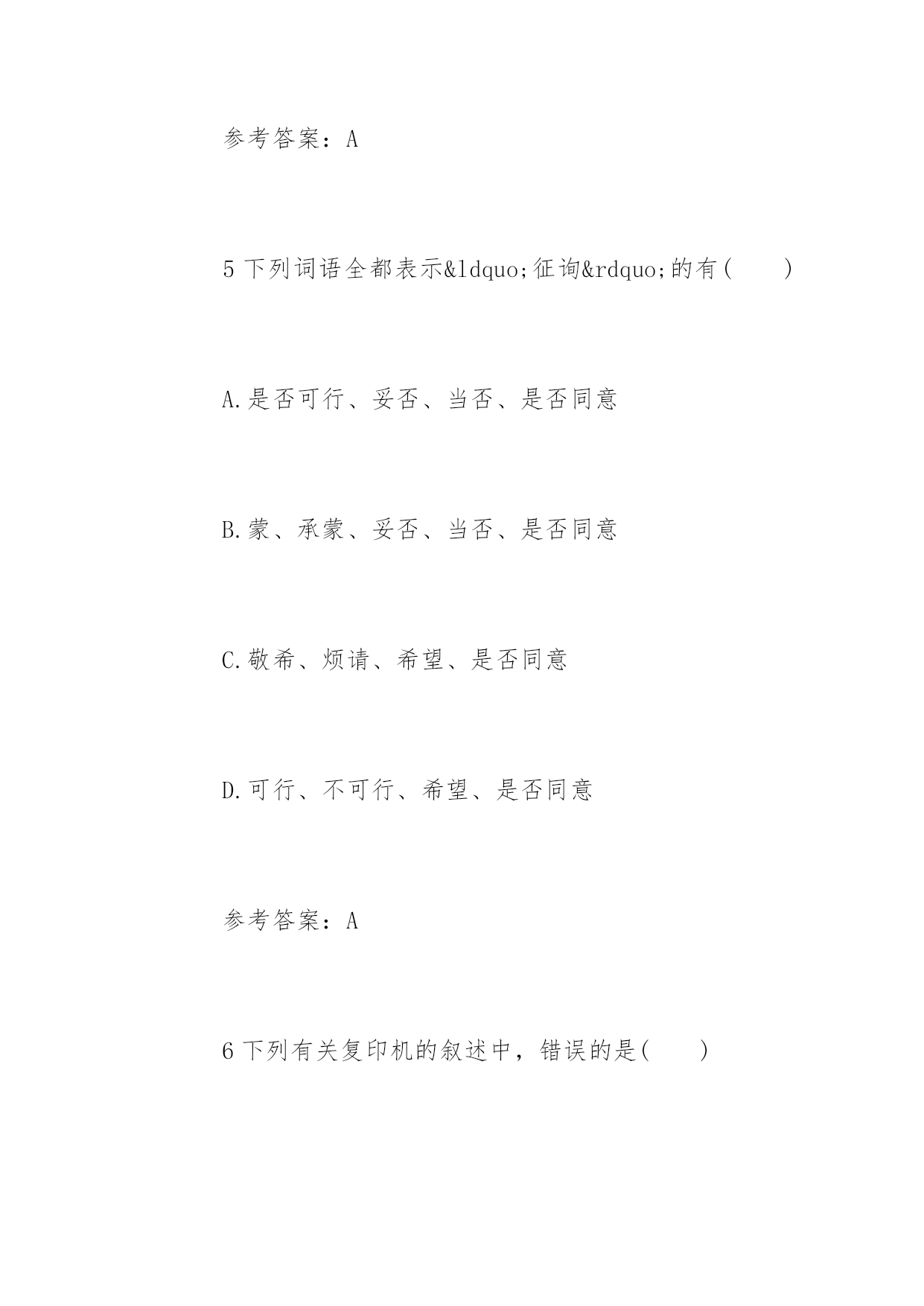 参考答案：A

5 下列词语全都表示&ldquo;征询&rdquo;的有(　　)

A.是否可行、妥否、当否、是否同意

B.蒙、承蒙、妥否、当否、是否同意

C.敬希、烦请、希望、是否同意

D.可行、不可行、希望、是否同意

参考答案：A

6 下列有关复印机的叙述中，错误的是(　　)